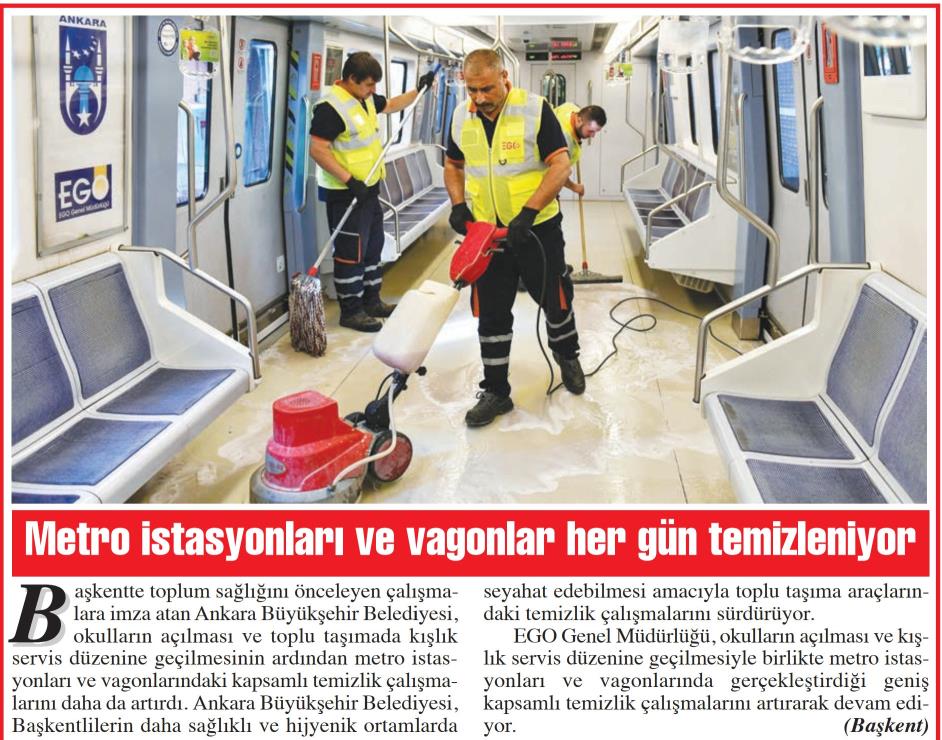 ANKARA

EGO
EGO Genel Müdürlüğü

EGO

Metro istasyonları ve vagonlar her gün temizleniyor

Başkentte toplum sağlığını önceleyen çalışmalara imza atan Ankara Büyükşehir Belediyesi, okulların açılması ve toplu taşımada kışlık servis düzenine geçilmesinin ardından metro istasyonları ve vagonlarındaki kapsamlı temizlik çalışmalarını daha da artırdı. Ankara Büyükşehir Belediyesi, Başkentlilerin daha sağlıklı ve hijyenik ortamlarda seyahat edebilmesi amacıyla toplu taşıma araçlarındaki temizlik çalışmalarını sürdürüyor.

EGO Genel Müdürlüğü, okulların açılması ve kışlık servis düzenine geçilmesiyle birlikte metro istasyonları ve vagonlarında gerçekleştirdiği geniş kapsamlı temizlik çalışmalarını artırarak devam ediyor. (Başkent)